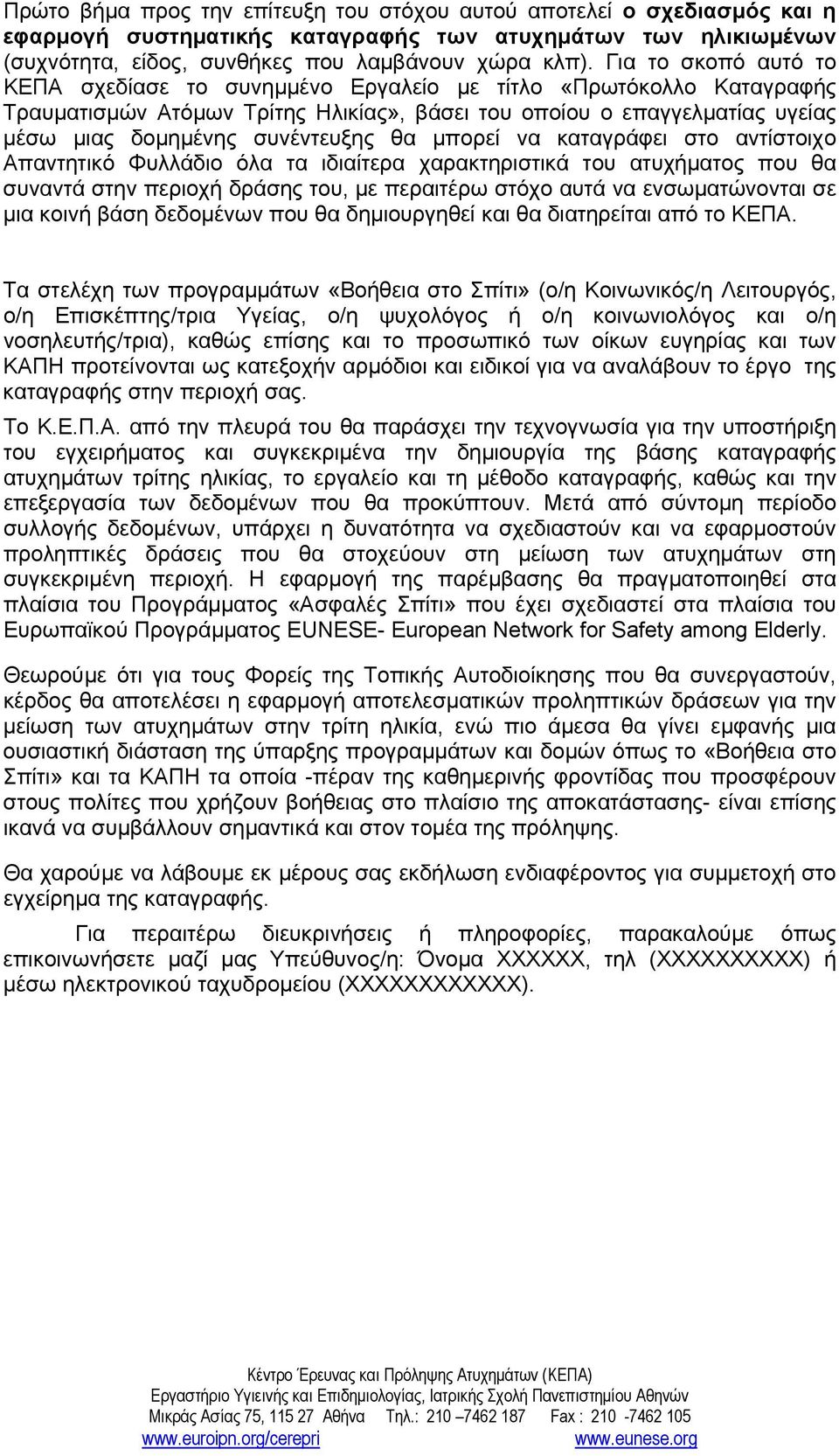 Πρώτο βήμα προς την επίτευξη του στόχου αυτού αποτελεί ο σχεδιασμός και η εφαρμογή συστηματικής καταγραφής των ατυχημάτων των ηλικιωμένων (συχνότητα, είδος, συνθήκες που λαμβάνουν χώρα κλπ). Για το σκοπό αυτό το ΚΕΠΑ σχεδίασε το συνημμένο Εργαλείο με τίτλο «Πρωτόκολλο Καταγραφής Τραυματισμών Ατόμων Τρίτης Ηλικίας», βάσει του οποίου ο επαγγελματίας υγείας μέσω μιας δομημένης συνέντευξης θα μπορεί να καταγράφει στο αντίστοιχο Απαντητικό Φυλλάδιο όλα τα ιδιαίτερα χαρακτηριστικά του ατυχήματος που θα συναντά στην περιοχή δράσης του, με περαιτέρω στόχο αυτά να ενσωματώνονται σε μια κοινή βάση δεδομένων που θα δημιουργηθεί και θα διατηρείται από το ΚΕΠΑ.

Τα στελέχη των προγραμμάτων «Βοήθεια στο Σπίτι» (ο/η Κοινωνικός/η Λειτουργός, ο/η Επισκέπτης/τρια Υγείας, ο/η ψυχολόγος ή ο/η κοινωνιολόγος και ο/η νοσηλευτής/τρια), καθώς επίσης και το προσωπικό των οίκων ευγηρίας και των ΚΑΠΗ προτείνονται ως κατεξοχήν αρμόδιοι και ειδικοί για να αναλάβουν το έργο της καταγραφής στην περιοχή σας.

Το Κ.Ε.Π.Α. από την πλευρά του θα παράσχει την τεχνογνωσία για την υποστήριξη του εγχειρήματος και συγκεκριμένα την δημιουργία της βάσης καταγραφής ατυχημάτων τρίτης ηλικίας, το εργαλείο και τη μέθοδο καταγραφής, καθώς και την επεξεργασία των δεδομένων που θα προκύπτουν. Μετά από σύντομη περίοδο συλλογής δεδομένων, υπάρχει η δυνατότητα να σχεδιαστούν και να εφαρμοστούν προληπτικές δράσεις που θα στοχεύουν στη μείωση των ατυχημάτων στη συγκεκριμένη περιοχή. Η εφαρμογή της παρέμβασης θα πραγματοποιηθεί στα πλαίσια του Προγράμματος «Ασφαλές Σπίτι» που έχει σχεδιαστεί στα πλαίσια του Ευρωπαϊκού Προγράμματος EUNESE- European Network for Safety among Elderly.

Θεωρούμε ότι για τους Φορείς της Τοπικής Αυτοδιοίκησης που θα συνεργαστούν, κέρδος θα αποτελέσει η εφαρμογή αποτελεσματικών προληπτικών δράσεων για την μείωση των ατυχημάτων στην τρίτη ηλικία, ενώ πιο άμεσα θα γίνει εμφανής μια ουσιαστική διάσταση της ύπαρξης προγραμμάτων και δομών όπως το «Βοήθεια στο Σπίτι» και τα ΚΑΠΗ τα οποία -πέραν της καθημερινής φροντίδας που προσφέρουν στους πολίτες που χρήζουν βοήθειας στο πλαίσιο της αποκατάστασης- είναι επίσης ικανά να συμβάλλουν σημαντικά και στον τομέα της πρόληψης.

Θα χαρούμε να λάβουμε εκ μέρους σας εκδήλωση ενδιαφέροντος για συμμετοχή στο εγχείρημα της καταγραφής.

Για περαιτέρω διευκρινήσεις ή πληροφορίες, παρακαλούμε όπως επικοινωνήσετε μαζί μας Υπεύθυνος/η: Όνομα ΧΧΧΧΧΧ, τηλ (ΧΧΧΧΧΧΧΧΧΧ) ή μέσω ηλεκτρονικού ταχυδρομείου (ΧΧΧΧΧΧΧΧΧΧΧ).

Κέντρο Έρευνας και Πρόληψης Ατυχημάτων (ΚΕΠΑ)
Εργαστήριο Υγιεινής και Επιδημιολογίας, Ιατρικής Σχολή Πανεπιστημίου Αθηνών
Μικράς Ασίας 75, 115 27 Αθήνα Τηλ.: 210 –7462 187 Fax : 210 -7462 105
www.euroipn.org/cerepri www.eunese.org